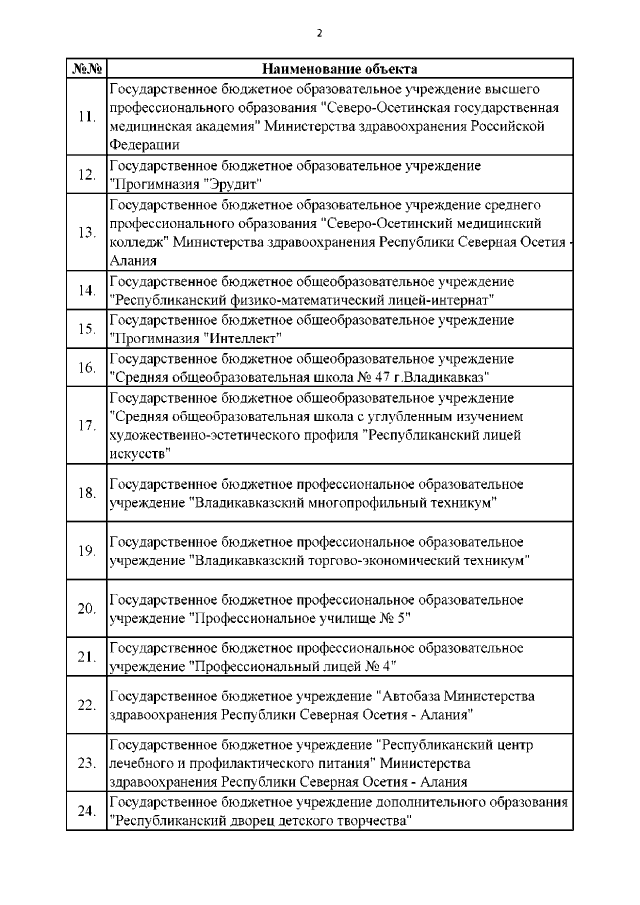 2

| №№ | Наименование объекта |
|---|---|
| 11. | Государственное бюджетное образовательное учреждение высшего профессионального образования "Северо-Осетинская государственная медицинская академия" Министерства здравоохранения Российской Федерации |
| 12. | Государственное бюджетное образовательное учреждение "Прогимназия "Эрудит" |
| 13. | Государственное бюджетное образовательное учреждение среднего профессионального образования "Северо-Осетинский медицинский колледж" Министерства здравоохранения Республики Северная Осетия - Алания |
| 14. | Государственное бюджетное общеобразовательное учреждение "Республиканский физико-математический лицей-интернат" |
| 15. | Государственное бюджетное общеобразовательное учреждение "Прогимназия "Интеллект" |
| 16. | Государственное бюджетное общеобразовательное учреждение "Средняя общеобразовательная школа № 47 г.Владикавказ" |
| 17. | Государственное бюджетное общеобразовательное учреждение "Средняя общеобразовательная школа с углубленным изучением художественно-эстетического профиля "Республиканский лицей искусств" |
| 18. | Государственное бюджетное профессиональное образовательное учреждение "Владикавказский многопрофильный техникум" |
| 19. | Государственное бюджетное профессиональное образовательное учреждение "Владикавказский торгово-экономический техникум" |
| 20. | Государственное бюджетное профессиональное образовательное учреждение "Профессиональное училище № 5" |
| 21. | Государственное бюджетное профессиональное образовательное учреждение "Профессиональный лицей № 4" |
| 22. | Государственное бюджетное учреждение "Автобаза Министерства здравоохранения Республики Северная Осетия - Алания" |
| 23. | Государственное бюджетное учреждение "Республиканский центр лечебного и профилактического питания" Министерства здравоохранения Республики Северная Осетия - Алания |
| 24. | Государственное бюджетное учреждение дополнительного образования "Республиканский дворец детского творчества" |